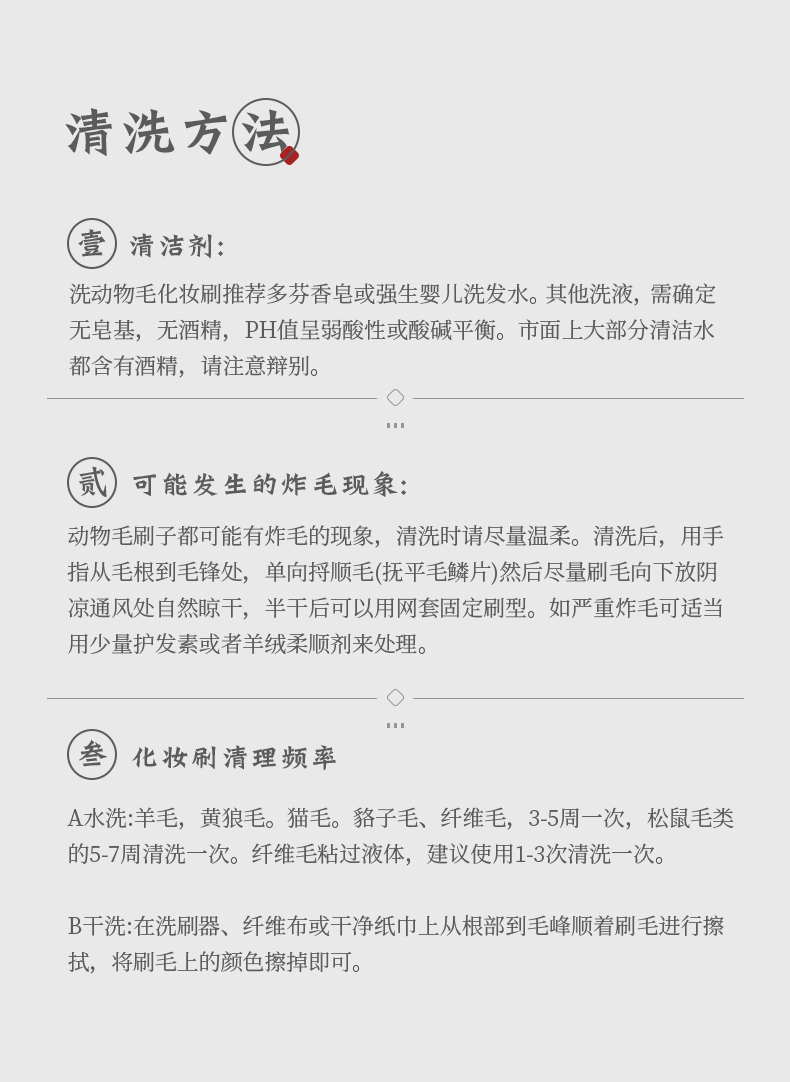 清洗方法

壹 清洁剂:

洗动物毛化妆刷推荐多芬香皂或强生婴儿洗发水。其他洗液，需确定无皂基，无酒精，PH值呈弱酸性或酸碱平衡。市面上大部分清洁水都含有酒精，请注意辩别。

贰 可能发生的炸毛现象:

动物毛刷子都可能有炸毛的现象，清洗时请尽量温柔。清洗后，用手指从毛根到毛锋处，单向捋顺毛(抚平毛鳞片)然后尽量刷毛向下放阴凉通风处自然晾干，半干后可以用网套固定刷型。如严重炸毛可适当用少量护发素或者羊绒柔顺剂来处理。

叁 化妆刷清理频率

A水洗:羊毛，黄狼毛。猫毛。貉子毛、纤维毛，3-5周一次，松鼠毛类的5-7周清洗一次。纤维毛粘过液体，建议使用1-3次清洗一次。

B干洗:在洗刷器、纤维布或干净纸巾上从根部到毛峰顺着刷毛进行擦拭，将刷毛上的颜色擦掉即可。